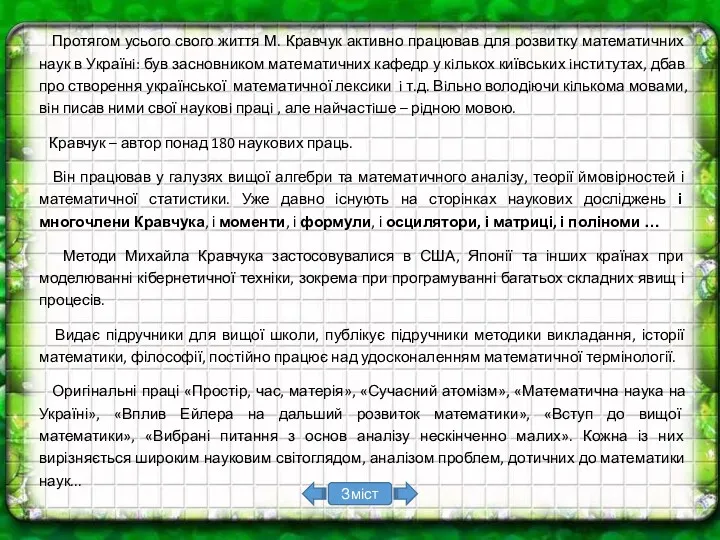 Протягом усього свого життя М. Кравчук активно працював для розвитку математичних наук в Україні: був засновником математичних кафедр у кількох київських інститутах, дбав про створення української математичної лексики і т.д. Вільно володіючи кількома мовами, він писав ними свої наукові праці , але найчастіше – рідною мовою.

Кравчук – автор понад 180 наукових праць.

Він працював у галузях вищої алгебри та математичного аналізу, теорії ймовірностей і математичної статистики. Уже давно існують на сторінках наукових досліджень і многочлени Кравчука, і моменти, і формули, і осцилятори, і матриці, і поліноми …

Методи Михайла Кравчука застосовувалися в США, Японії та інших країнах при моделюванні кібернетичної техніки, зокрема при програмуванні багатьох складних явищ і процесів.

Видає підручники для вищої школи, публікує підручники методики викладання, історії математики, філософії, постійно працює над удосконаленням математичної термінології.

Оригінальні праці «Простір, час, матерія», «Сучасний атомізм», «Математична наука на Україні», «Вплив Ейлера на дальший розвиток математики», «Вступ до вищої математики», «Вибрані питання з основ аналізу нескінченно малих». Кожна із них вирізняється широким науковим світоглядом, аналізом проблем, дотичних до математики наук...

Зміст